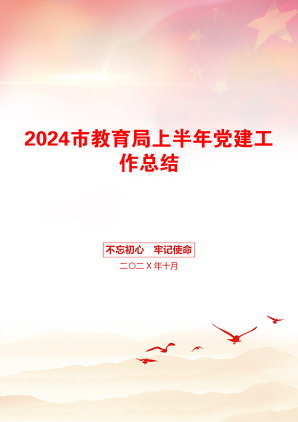 2024市教育局上半年党建工作总结

不忘初心 牢记使命

二〇二X年十月